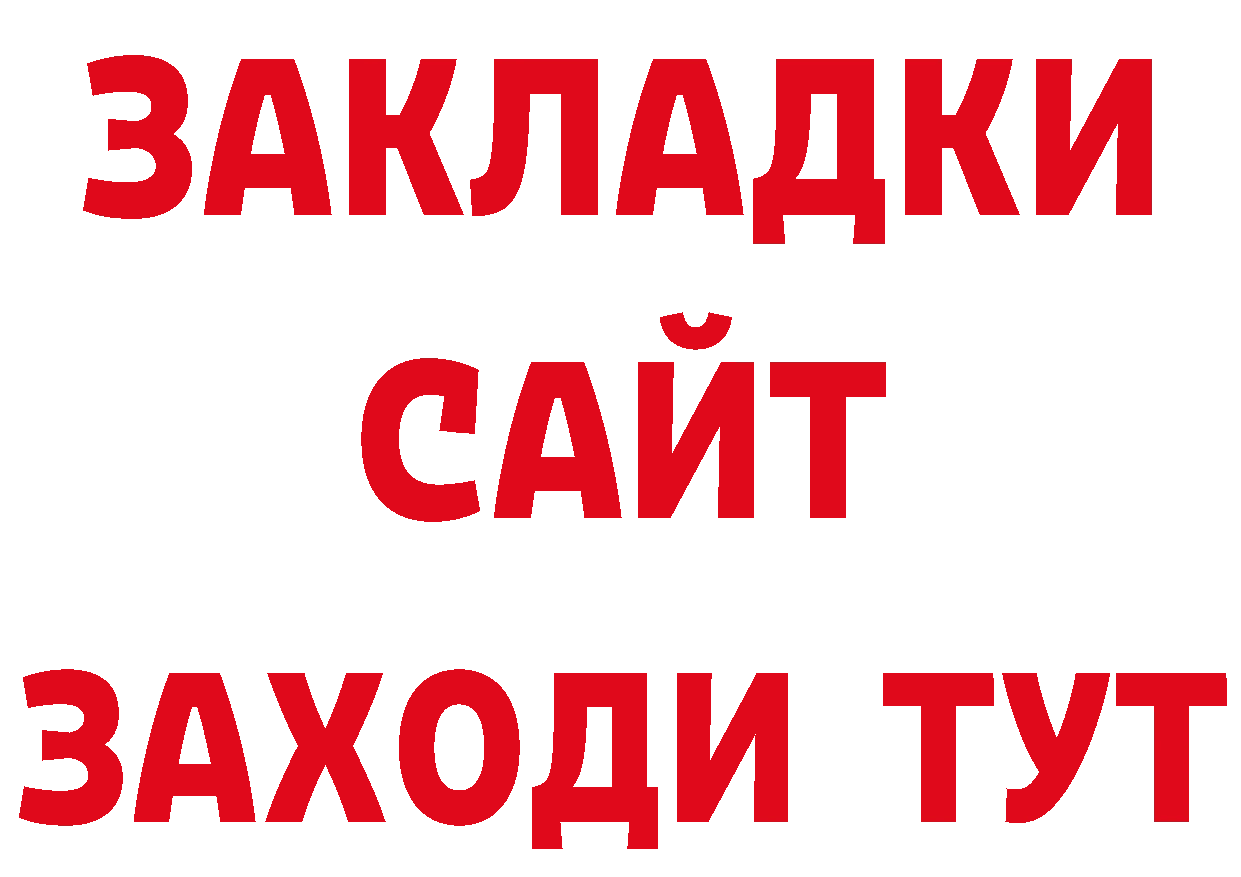 ЗАКЛАДКИ
САЙТ
ЗАХОДИ ТУТ